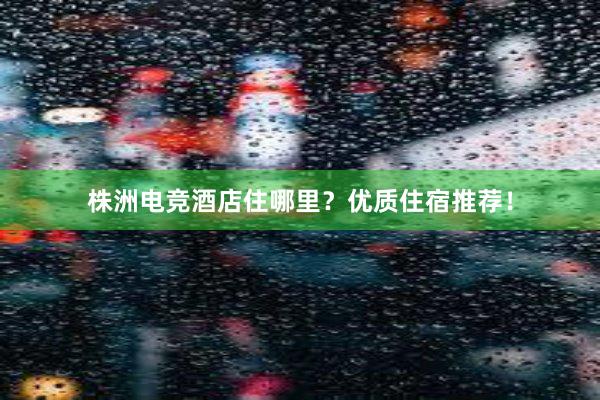 株洲电竞酒店住哪里？优质住宿推荐！